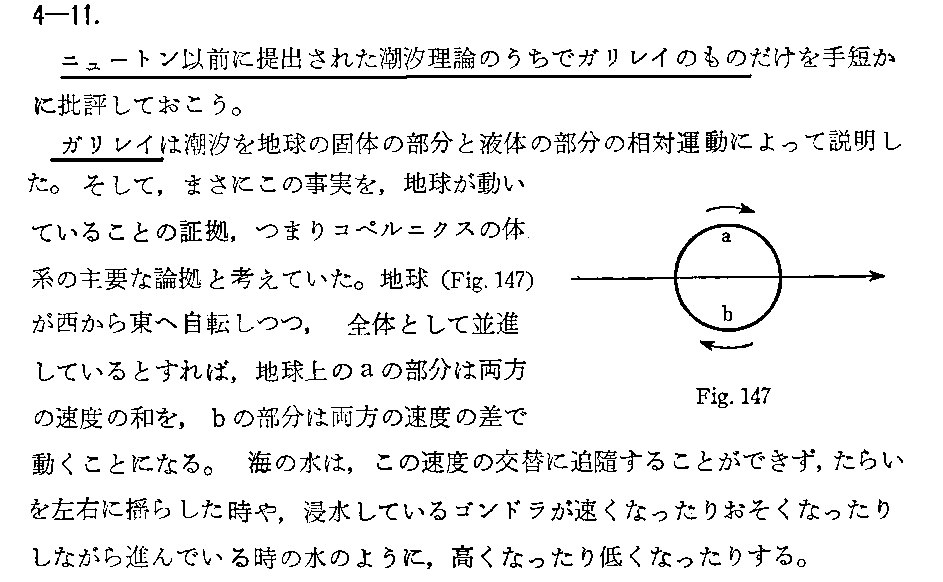 4—11.

ニュートン以前に提出された潮汐理論のうちでガリレイのものだけを手短かに批評しておこう。

ガリレイは潮汐を地球の固体の部分と液体の部分の相対運動によって説明した。そして，まさにこの事実を，地球が動いていることの証拠，つまりコペルニクスの体系の主要な論拠と考えていた。地球 (Fig. 147) が西から東へ自転しつつ，全体として並進しているとすれば，地球上の a の部分は両方の速度の和を，b の部分は両方の速度の差で動くことになる。海の水は，この速度の交替に追随することができず，たらいを左右に揺らした時や，浸水しているゴンドラが速くなったりおそくなったりしながら進んでいる時の水のように，高くなったり低くなったりする。

a

b

Fig. 147